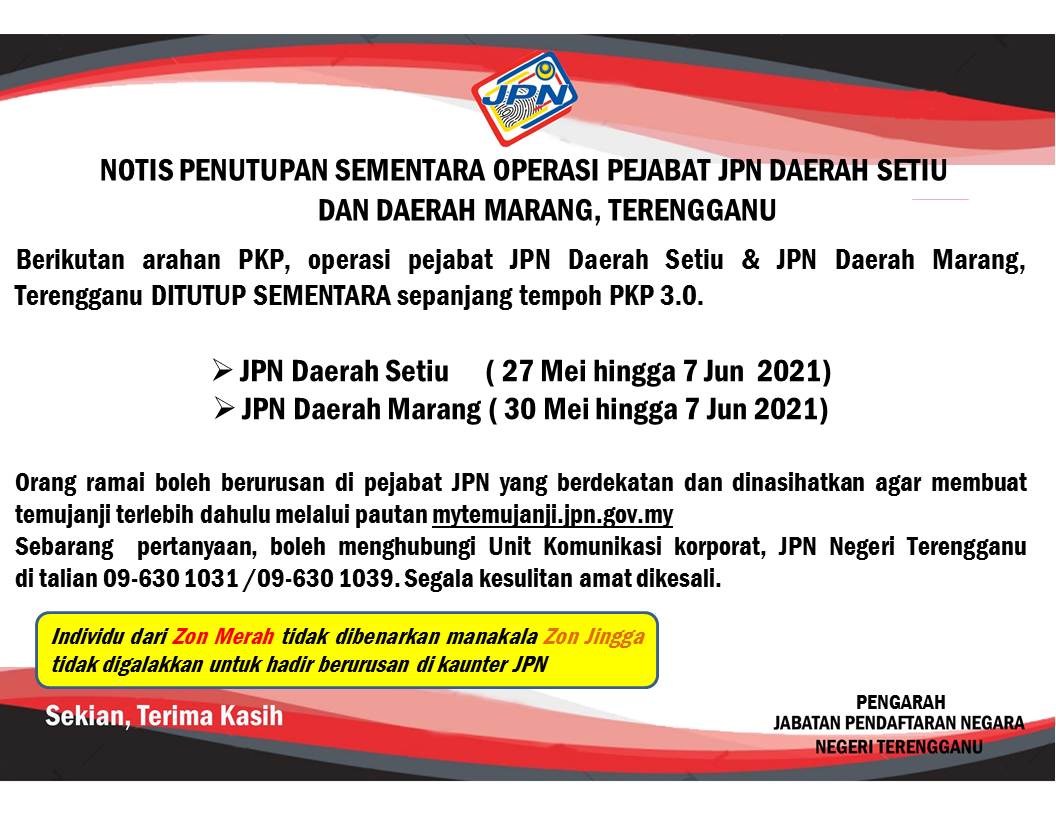 JPN

NOTIS PENUTUPAN SEMENTARA OPERASI PEJABAT JPN DAERAH SETIU DAN DAERAH MARANG, TERENGGANU

Berikutan arahan PKP, operasi pejabat JPN Daerah Setiu & JPN Daerah Marang, Terengganu DITUTUP SEMENTARA sepanjang tempoh PKP 3.0.

➢ JPN Daerah Setiu ( 27 Mei hingga 7 Jun 2021)
➢ JPN Daerah Marang ( 30 Mei hingga 7 Jun 2021)

Orang ramai boleh berurusan di pejabat JPN yang berdekatan dan dinasihatkan agar membuat temujanji terlebih dahulu melalui pautan mytemujanji.jpn.gov.my
Sebarang pertanyaan, boleh menghubungi Unit Komunikasi korporat, JPN Negeri Terengganu di talian 09-630 1031 /09-630 1039. Segala kesulitan amat dikesali.

Individu dari Zon Merah tidak dibenarkan manakala Zon Jingga tidak digalakkan untuk hadir berurusan di kaunter JPN

Sekian, Terima Kasih

PENGARAH
JABATAN PENDAFTARAN NEGARA
NEGERI TERENGGANU